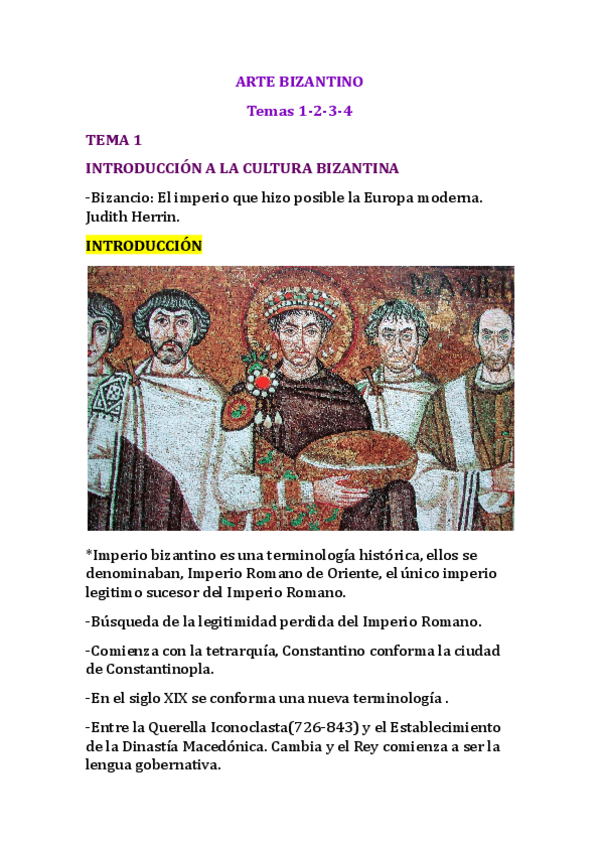 ARTE BIZANTINO

Temas 1-2-3-4

TEMA 1

INTRODUCCIÓN A LA CULTURA BIZANTINA

-Bizancio: El imperio que hizo posible la Europa moderna. Judith Herrin.

INTRODUCCIÓN

MAXIM

*Imperio bizantino es una terminología histórica, ellos se denominaban, Imperio Romano de Oriente, el único imperio legitimo sucesor del Imperio Romano.

-Búsqueda de la legitimidad perdida del Imperio Romano.

-Comienza con la tetrarquía, Constantino conforma la ciudad de Constantinopla.

-En el siglo XIX se conforma una nueva terminología .

-Entre la Querella Iconoclasta(726-843) y el Establecimiento de la Dinastía Macedónica. Cambia y el Rey comienza a ser la lengua gobernativa.